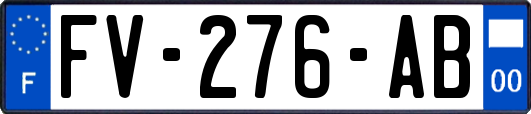 F
FV-276-AB
00